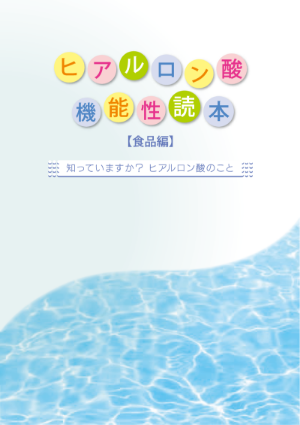 ヒアルロン酸
機能性読本

【食品編】

知っていますか? ヒアルロン酸のこと